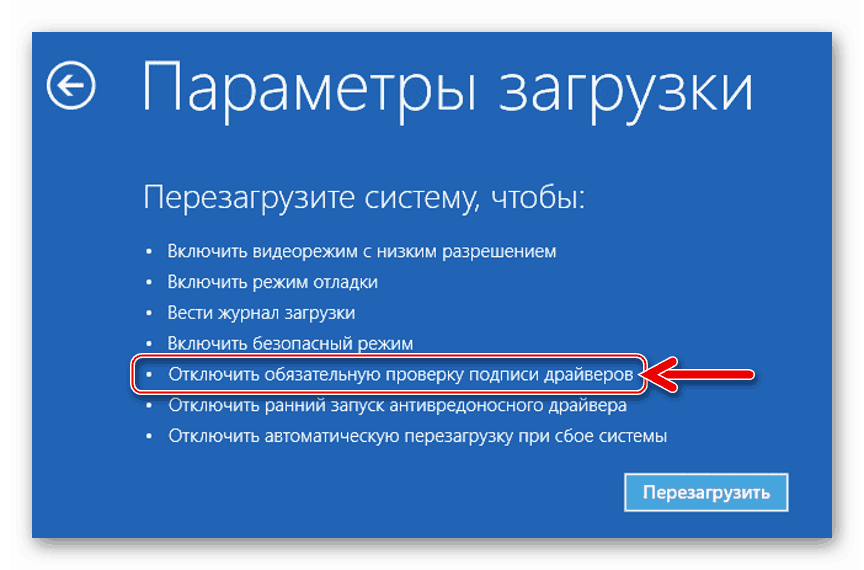 Параметры загрузки

Перезагрузите систему, чтобы:

• Включить видеорежим с низким разрешением
• Включить режим отладки
• Вести журнал загрузки
• Включить безопасный режим
• Отключить обязательную проверку подписи драйверов
• Отключить ранний запуск антивредоносного драйвера
• Отключить автоматическую перезагрузку при сбое системы

Перезагрузить